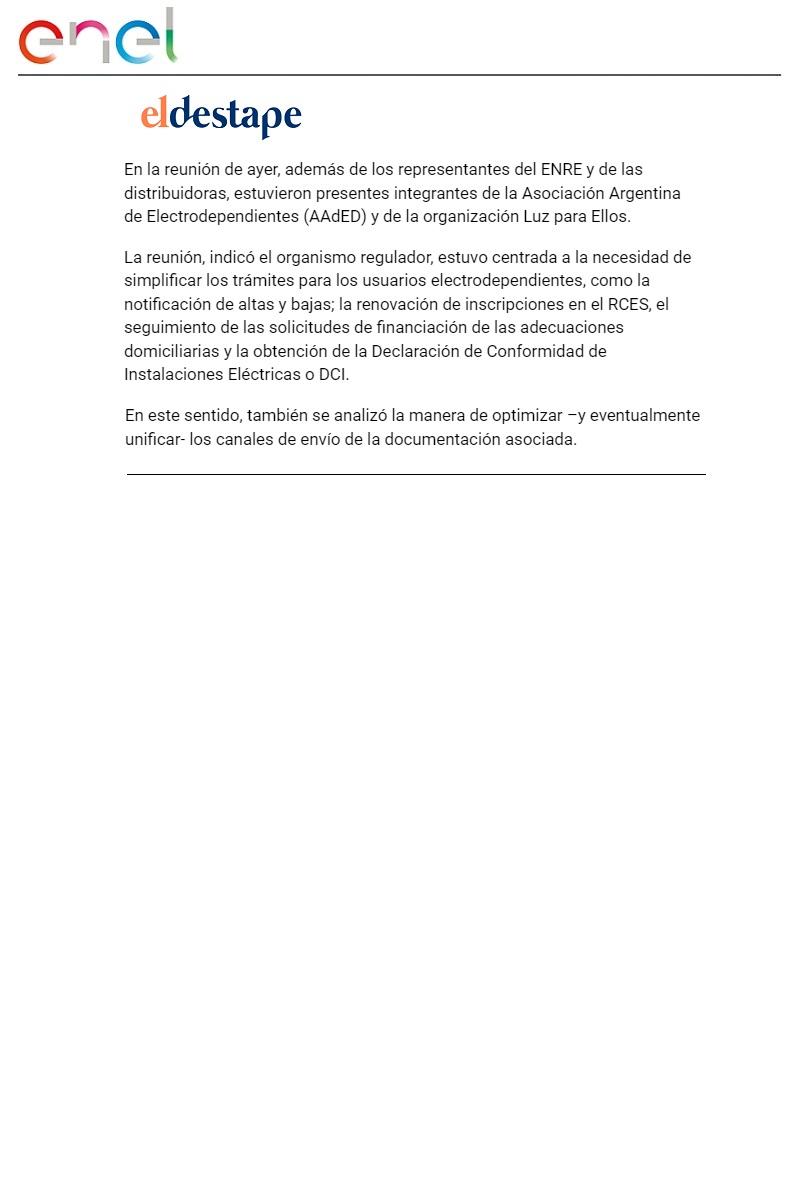 enel

eldestape

En la reunión de ayer, además de los representantes del ENRE y de las distribuidoras, estuvieron presentes integrantes de la Asociación Argentina de Electrodependientes (AAdED) y de la organización Luz para Ellos.

La reunión, indicó el organismo regulador, estuvo centrada a la necesidad de simplificar los trámites para los usuarios electrodependientes, como la notificación de altas y bajas; la renovación de inscripciones en el RCES, el seguimiento de las solicitudes de financiación de las adecuaciones domiciliarias y la obtención de la Declaración de Conformidad de Instalaciones Eléctricas o DCI.

En este sentido, también se analizó la manera de optimizar –y eventualmente unificar- los canales de envío de la documentación asociada.